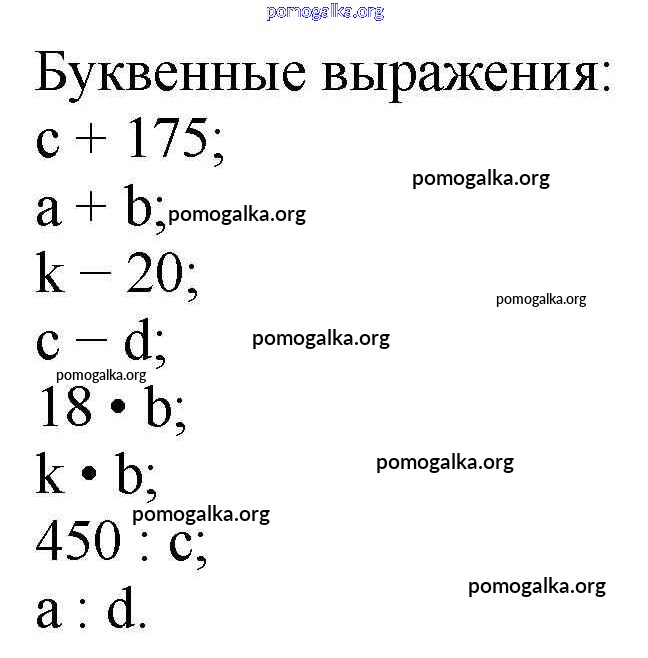 Буквенные выражения:
$c + 175$;
$a + b$;
$k - 20$;
$c - d$;
$18 \cdot b$;
$k \cdot b$;
$450 : c$;
$a : d$.

pomogalka.org